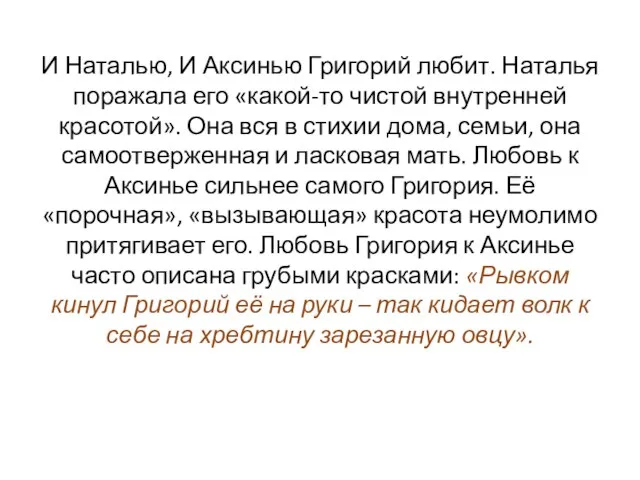 И Наталью, И Аксинью Григорий любит. Наталья поражала его «какой-то чистой внутренней красотой». Она вся в стихии дома, семьи, она самоотверженная и ласковая мать. Любовь к Аксинье сильнее самого Григория. Её «порочная», «вызывающая» красота неумолимо притягивает его. Любовь Григория к Аксинье часто описана грубыми красками: «Рывком кинул Григорий её на руки – так кидает волк к себе на хребтину зарезанную овцу».